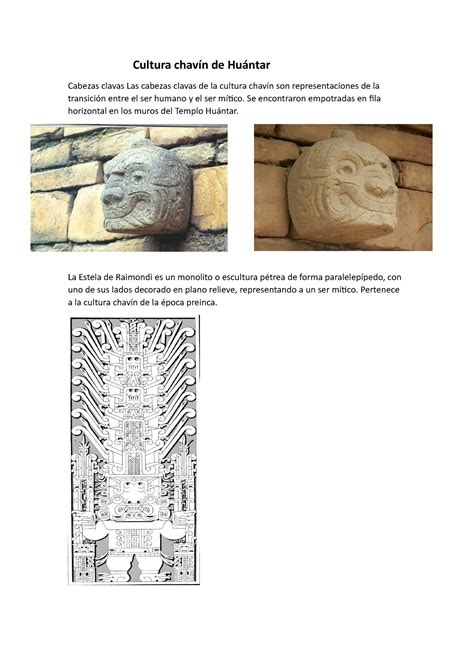 Cultura chavín de Huántar

Cabezas clavas Las cabezas clavas de la cultura chavín son representaciones de la transición entre el ser humano y el ser mítico. Se encontraron empotradas en fila horizontal en los muros del Templo Huántar.

La Estela de Raimondi es un monolito o escultura pétrea de forma paralelepípedo, con uno de sus lados decorado en plano relieve, representando a un ser mítico. Pertenece a la cultura chavín de la época preinca.